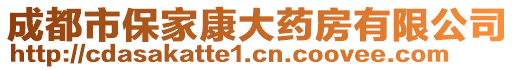 成都市保家康大药房有限公司
http://cdasakatte1.cn.coovee.com